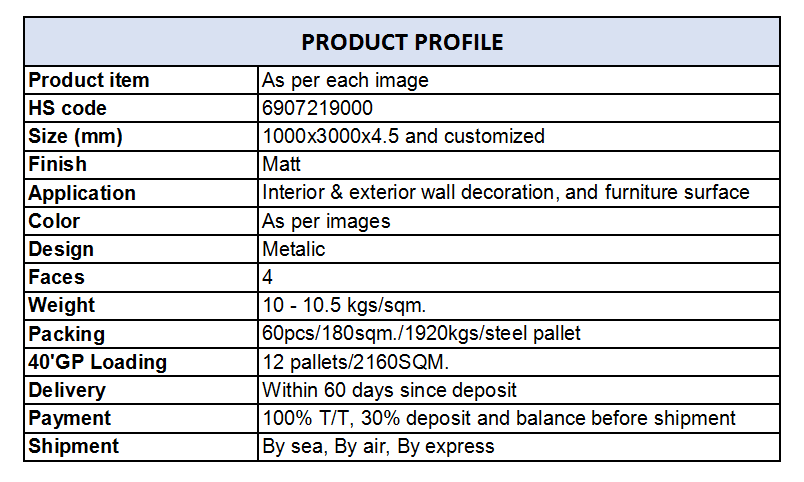 | PRODUCT PROFILE | |
|---|---|
| Product item | As per each image |
| HS code | 6907219000 |
| Size (mm) | 1000x3000x4.5 and customized |
| Finish | Matt |
| Application | Interior & exterior wall decoration, and furniture surface |
| Color | As per images |
| Design | Metalic |
| Faces | 4 |
| Weight | 10 - 10.5 kgs/sqm. |
| Packing | 60pcs/180sqm./1920kgs/steel pallet |
| 40'GP Loading | 12 pallets/2160SQM. |
| Delivery | Within 60 days since deposit |
| Payment | 100% T/T, 30% deposit and balance before shipment |
| Shipment | By sea, By air, By express |